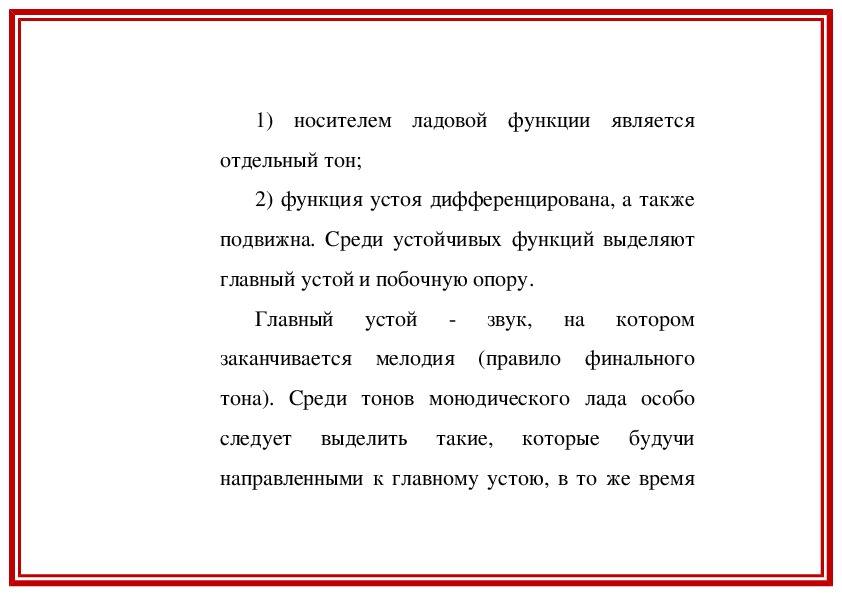 1) носителем ладовой функции является отдельный тон;

2) функция устоя дифференцирована, а также подвижна. Среди устойчивых функций выделяют главный устой и побочную опору.

Главный устой - звук, на котором заканчивается мелодия (правило финального тона). Среди тонов монодического лада особо следует выделить такие, которые будучи направленными к главному устою, в то же время